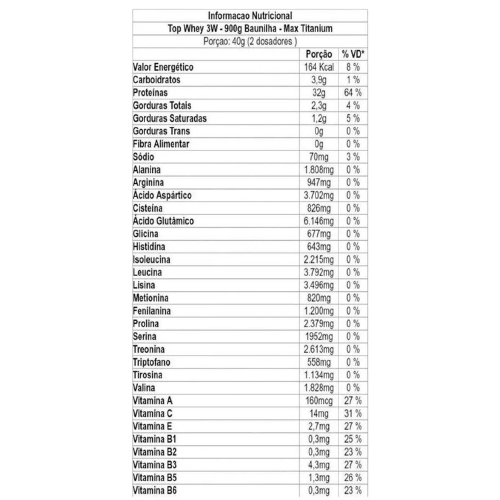 Informacao Nutricional

Top Whey 3W - 900g Baunilha - Max Titanium

Porçao: 40g (2 dosadores )

| | Porção | % VD* |
|---|---|---|
| Valor Energético | 164 Kcal | 8 % |
| Carboidratos | 3,9g | 1 % |
| Proteínas | 32g | 64 % |
| Gorduras Totais | 2,3g | 4 % |
| Gorduras Saturadas | 1,2g | 5 % |
| Gorduras Trans | 0g | 0 % |
| Fibra Alimentar | 0g | 0 % |
| Sódio | 70mg | 3 % |
| Alanina | 1.808mg | 0 % |
| Arginina | 947mg | 0 % |
| Ácido Aspártico | 3.702mg | 0 % |
| Cisteína | 826mg | 0 % |
| Ácido Glutâmico | 6.146mg | 0 % |
| Glicina | 677mg | 0 % |
| Histidina | 643mg | 0 % |
| Isoleucina | 2.215mg | 0 % |
| Leucina | 3.792mg | 0 % |
| Lisina | 3.496mg | 0 % |
| Metionina | 820mg | 0 % |
| Fenilanina | 1.200mg | 0 % |
| Prolina | 2.379mg | 0 % |
| Serina | 1952mg | 0 % |
| Treonina | 2.613mg | 0 % |
| Triptofano | 558mg | 0 % |
| Tirosina | 1.134mg | 0 % |
| Valina | 1.828mg | 0 % |
| Vitamina A | 160mcg | 27 % |
| Vitamina C | 14mg | 31 % |
| Vitamina E | 2,7mg | 27 % |
| Vitamina B1 | 0,3mg | 25 % |
| Vitamina B2 | 0,3mg | 23 % |
| Vitamina B3 | 4,3mg | 27 % |
| Vitamina B5 | 1,3mg | 26 % |
| Vitamina B6 | 0,3mg | 23 % |